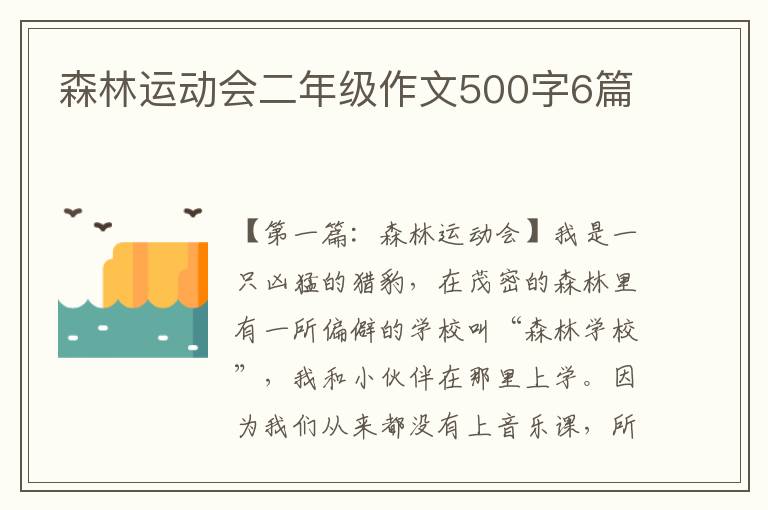 森林运动会二年级作文500字6篇

【第一篇：森林运动会】我是一只凶猛的猎豹，在茂密的森林里有一所偏僻的学校叫“森林学校”，我和小伙伴在那里上学。因为我们从来都没有上音乐课，所